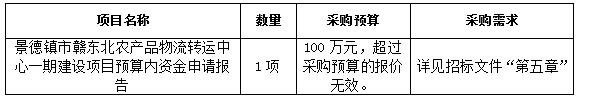 | 项目名称 | 数量 | 采购预算 | 采购需求 |
|---|---|---|---|
| 景德镇市赣东北农产品物流转运中心一期建设项目预算内资金申请报告 | 1 项 | 100 万元，超过采购预算的报价无效。 | 详见招标文件“第五章” |